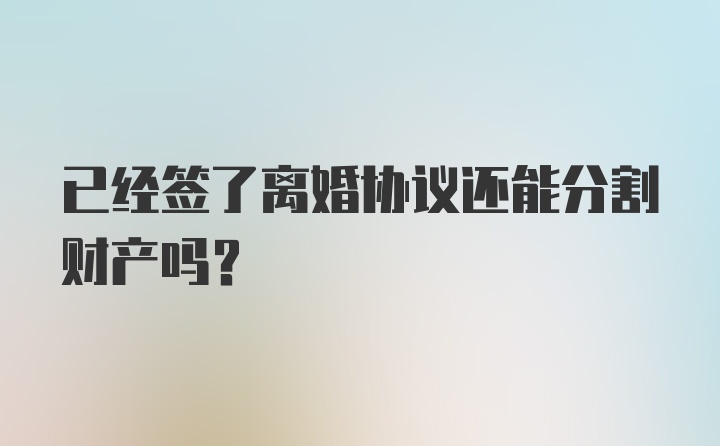 已经签了离婚协议还能分割财产吗？